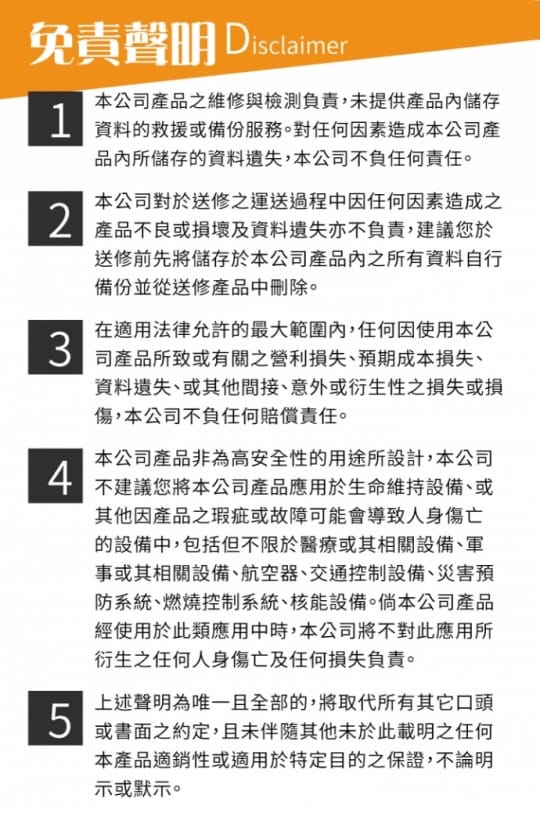 免責聲明 Disclaimer

1 本公司產品之維修與檢測負責，未提供產品內儲存資料的救援或備份服務。對任何因素造成本公司產品內所儲存的資料遺失，本公司不負任何責任。

2 本公司對於送修之運送過程中因任何因素造成之產品不良或損壞及資料遺失亦不負責，建議您於送修前先將儲存於本公司產品內之所有資料自行備份並從送修產品中刪除。

3 在適用法律允許的最大範圍內，任何因使用本公司產品所致或有關之營利損失、預期成本損失、資料遺失、或其他間接、意外或衍生性之損失或損傷，本公司不負任何賠償責任。

4 本公司產品非為高安全性的用途所設計，本公司不建議您將本公司產品應用於生命維持設備、或其他因產品之瑕疵或故障可能會導致人身傷亡的設備中，包括但不限於醫療或其相關設備、軍事或其相關設備、航空器、交通控制設備、災害預防系統、燃燒控制系統、核能設備。倘本公司產品經使用於此類應用中時，本公司將不對此應用所衍生之任何人身傷亡及任何損失負責。

5 上述聲明為唯一且全部的，將取代所有其它口頭或書面之約定，且未伴隨其他未於此載明之任何本產品適銷性或適用於特定目的之保證，不論明示或默示。